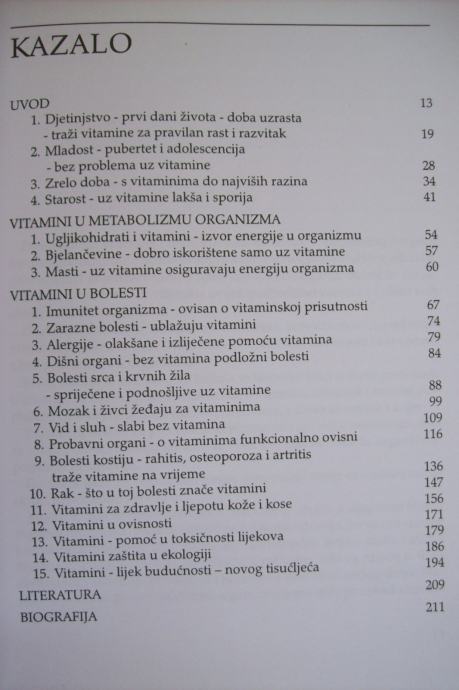 KAZALO

UVOD 13
1. Djetinjstvo - prvi dani života - doba uzrasta - traži vitamine za pravilan rast i razvitak 19
2. Mladost - pubertet i adolescencija - bez problema uz vitamine 28
3. Zrelo doba - s vitaminima do najviših razina 34
4. Starost - uz vitamine lakša i sporija 41

VITAMINI U METABOLIZMU ORGANIZMA
1. Ugljikohidrati i vitamini - izvor energije u organizmu 54
2. Bjelančevine - dobro iskorištene samo uz vitamine 57
3. Masti - uz vitamine osiguravaju energiju organizma 60

VITAMINI U BOLESTI
1. Imunitet organizma - ovisan o vitaminskoj prisutnosti 67
2. Zarazne bolesti - ublažuju vitamini 74
3. Alergije - olakšane i izliječene pomoću vitamina 79
4. Dišni organi - bez vitamina podložni bolesti 84
5. Bolesti srca i krvnih žila - spriječene i podnošljive uz vitamine 88
6. Mozak i živci žeđaju za vitaminima 99
7. Vid i sluh - slabi bez vitamina 109
8. Probavni organi - o vitaminima funkcionalno ovisni 116
9. Bolesti kostiju - rahitis, osteoporoza i artritis traže vitamine na vrijeme 136
10. Rak - što u toj bolesti znače vitamini 147
11. Vitamini za zdravlje i ljepotu kože i kose 156
12. Vitamini u ovisnosti 171
13. Vitamini - pomoć u toksičnosti lijekova 179
14. Vitamini zaštita u ekologiji 186
15. Vitamini - lijek budućnosti – novog tisućljeća 194

LITERATURA 209
BIOGRAFIJA 211